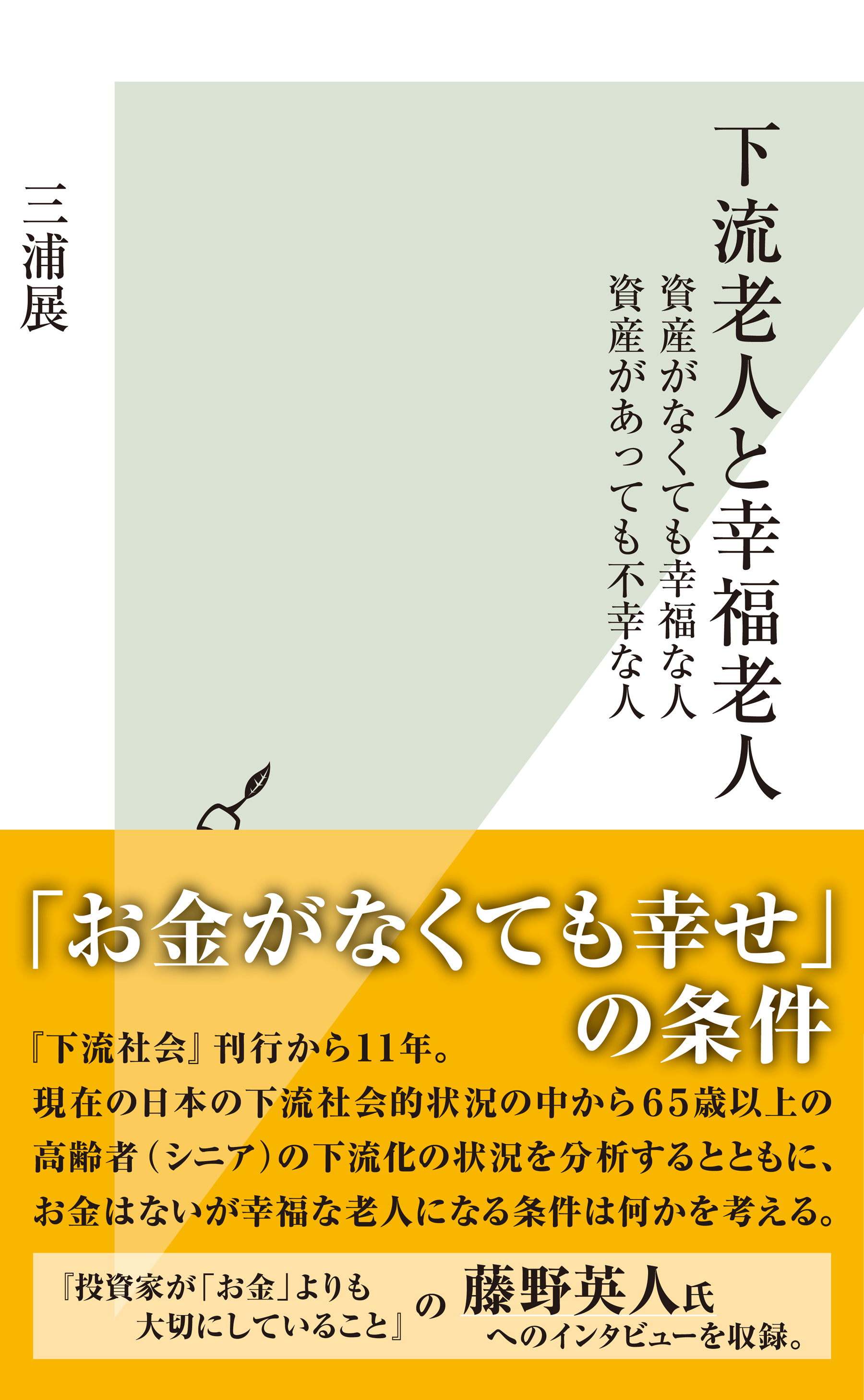 下流老人と幸福老人

資産がなくても幸福な人
資産があっても不幸な人

三浦展

「お金がなくても幸せ」の条件

『下流社会』刊行から11年。
現在の日本の下流社会的状況の中から65歳以上の高齢者（シニア）の下流化の状況を分析するとともに、お金はないが幸福な老人になる条件は何かを考える。

『投資家が「お金」よりも大切にしていること』の藤野英人氏へのインタビューを収録。